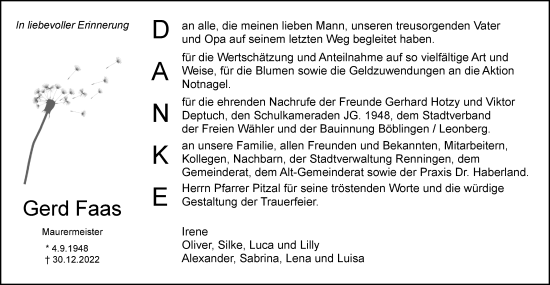 In liebevoller Erinnerung

Gerd Faas

Maurermeister

* 4.9.1948
† 30.12.2022

D an alle, die meinen lieben Mann, unseren treusorgenden Vater und Opa auf seinem letzten Weg begleitet haben.

A für die Wertschätzung und Anteilnahme auf so vielfältige Art und Weise, für die Blumen sowie die Geldzuwendungen an die Aktion Notnagel.

N für die ehrenden Nachrufe der Freunde Gerhard Hotzy und Viktor Deptuch, den Schulkameraden JG. 1948, dem Stadtverband der Freien Wähler und der Bauinnung Böblingen / Leonberg.

K an unsere Familie, allen Freunden und Bekannten, Mitarbeitern, Kollegen, Nachbarn, der Stadtverwaltung Renningen, dem Gemeinderat, dem Alt-Gemeinderat sowie der Praxis Dr. Haberland.

E Herrn Pfarrer Pitzal für seine tröstenden Worte und die würdige Gestaltung der Trauerfeier.

Irene
Oliver, Silke, Luca und Lilly
Alexander, Sabrina, Lena und Luisa